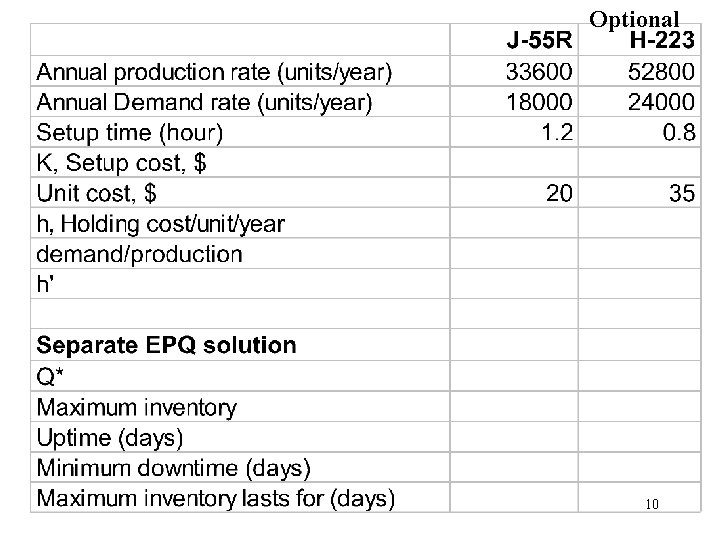 Optional

| | J-55R | H-223 |
|---|---|---|
| Annual production rate (units/year) | 33600 | 52800 |
| Annual Demand rate (units/year) | 18000 | 24000 |
| Setup time (hour) | 1.2 | 0.8 |
| K, Setup cost, $ | | |
| Unit cost, $ | 20 | 35 |
| h, Holding cost/unit/year | | |
| demand/production | | |
| h' | | |
| | | |
| **Separate EPQ solution** | | |
| Q* | | |
| Maximum inventory | | |
| Uptime (days) | | |
| Minimum downtime (days) | | |
| Maximum inventory lasts for (days) | | |

10